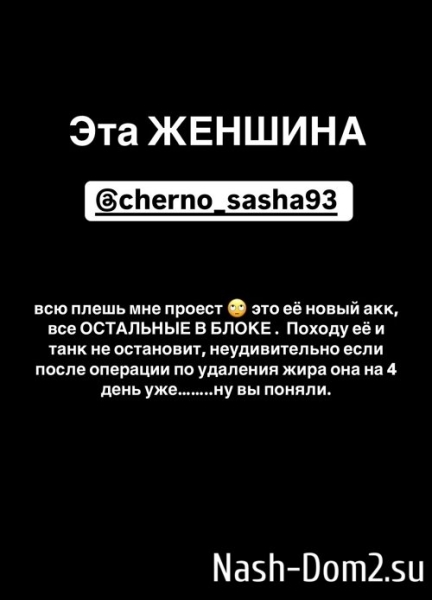 Эта ЖЕНШИНА

@cherno_sasha93

всю плешь мне проест 🙄 это её новый акк, все ОСТАЛЬНЫЕ В БЛОКЕ . Походу её и танк не остановит, неудивительно если после операции по удаления жира она на 4 день уже........ну вы поняли.

Nash-Dom2.su